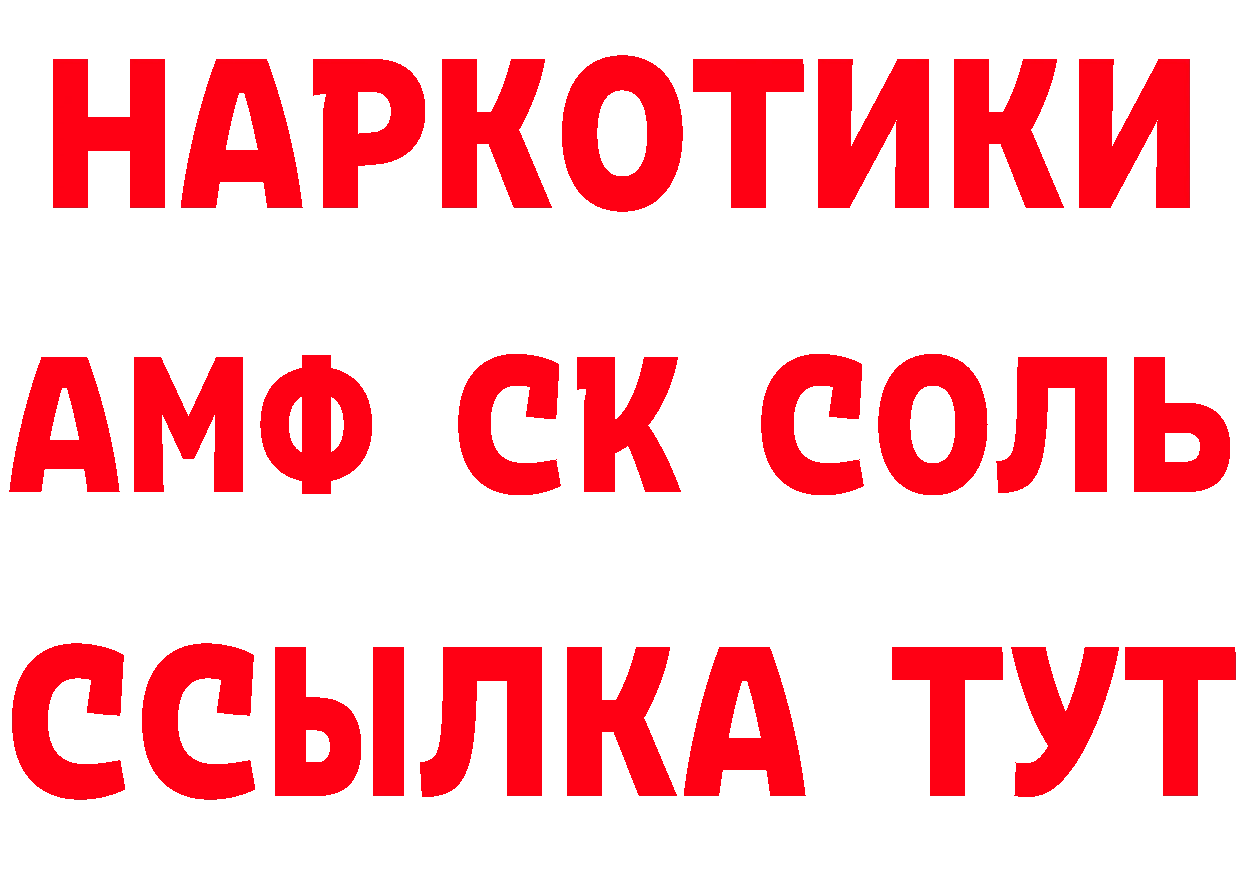 НАРКОТИКИ
АМФ СК СОЛЬ
ССЫЛКА ТУТ